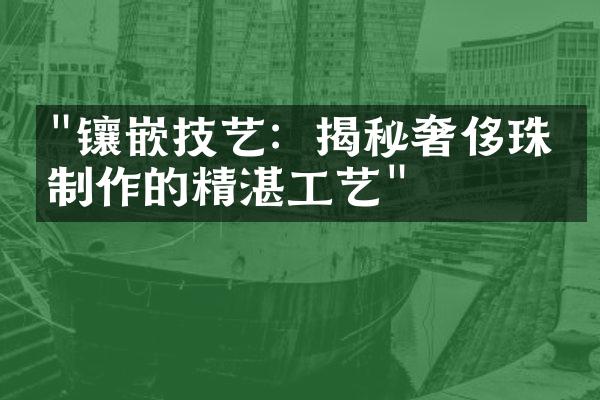 "镶嵌技艺：揭秘奢侈珠制作的精湛工艺"